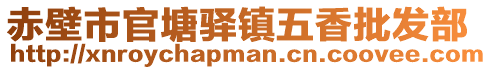 赤壁市官塘驿镇五香批发部
http://xnroychapman.cn.coovee.com